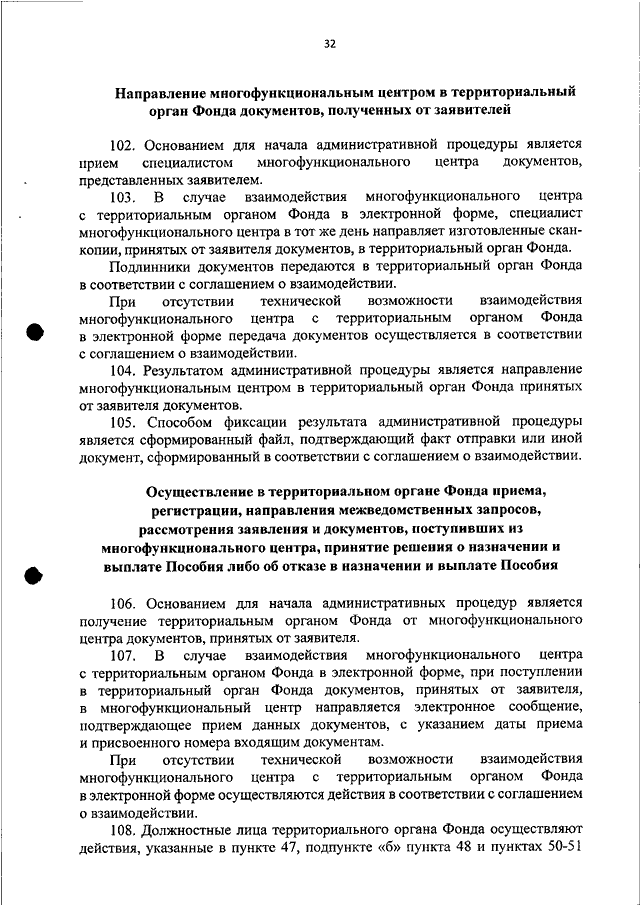 32

Направление многофункциональным центром в территориальный орган Фонда документов, полученных от заявителей

102. Основанием для начала административной процедуры является прием специалистом многофункционального центра документов, представленных заявителем.

103. В случае взаимодействия многофункционального центра с территориальным органом Фонда в электронной форме, специалист многофункционального центра в тот же день направляет изготовленные скан-копии, принятых от заявителя документов, в территориальный орган Фонда.

Подлинники документов передаются в территориальный орган Фонда в соответствии с соглашением о взаимодействии.

При отсутствии технической возможности взаимодействия многофункционального центра с территориальным органом Фонда в электронной форме передача документов осуществляется в соответствии с соглашением о взаимодействии.

104. Результатом административной процедуры является направление многофункциональным центром в территориальный орган Фонда принятых от заявителя документов.

105. Способом фиксации результата административной процедуры является сформированный файл, подтверждающий факт отправки или иной документ, сформированный в соответствии с соглашением о взаимодействии.

Осуществление в территориальном органе Фонда приема, регистрации, направления межведомственных запросов, рассмотрения заявления и документов, поступивших из многофункционального центра, принятие решения о назначении и выплате Пособия либо об отказе в назначении и выплате Пособия

106. Основанием для начала административных процедур является получение территориальным органом Фонда от многофункционального центра документов, принятых от заявителя.

107. В случае взаимодействия многофункционального центра с территориальным органом Фонда в электронной форме, при поступлении в территориальный орган Фонда документов, принятых от заявителя, в многофункциональный центр направляется электронное сообщение, подтверждающее прием данных документов, с указанием даты приема и присвоенного номера входящим документам.

При отсутствии технической возможности взаимодействия многофункционального центра с территориальным органом Фонда в электронной форме осуществляются действия в соответствии с соглашением о взаимодействии.

108. Должностные лица территориального органа Фонда осуществляют действия, указанные в пункте 47, подпункте «б» пункта 48 и пунктах 50-51